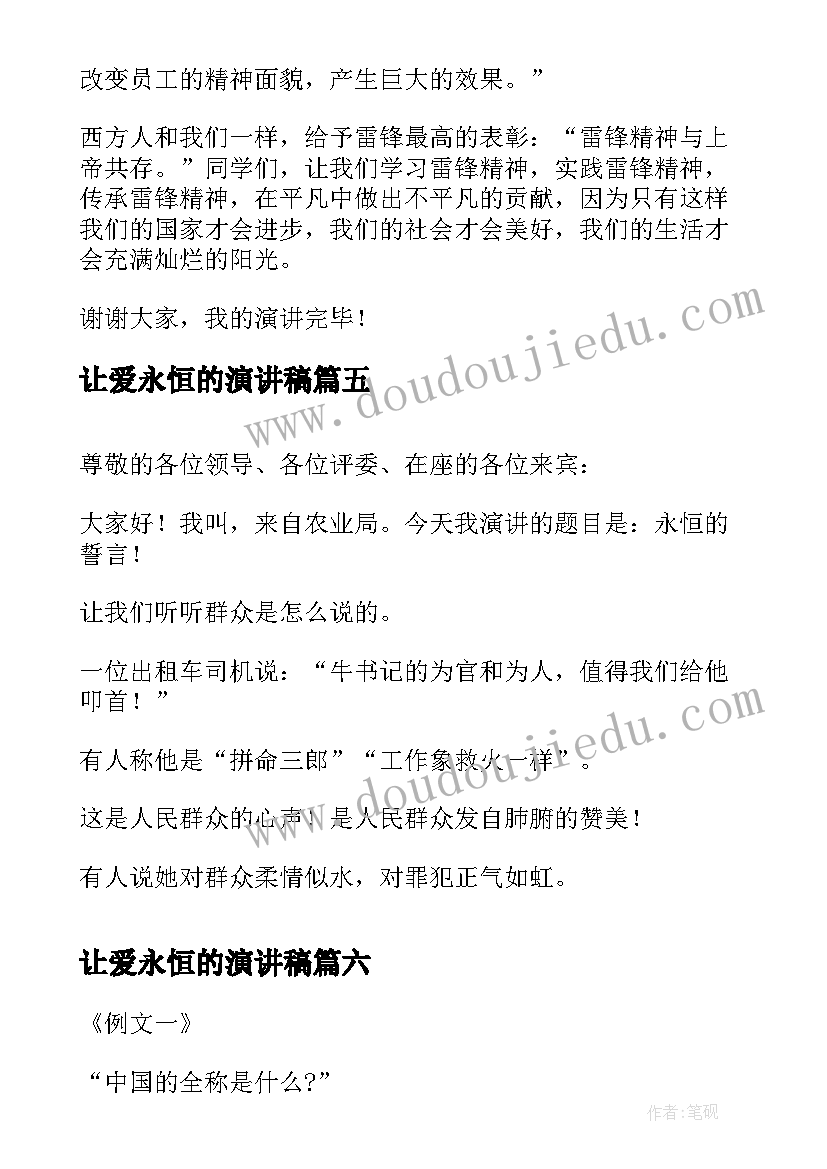 改变员工的精神面貌，产生巨大的效果。”

西方人和我们一样，给予雷锋最高的表彰：“雷锋精神与上帝共存。”同学们，让我们学习雷锋精神，实践雷锋精神，传承雷锋精神，在平凡中做出不平凡的贡献，因为只有这样我们的国家才会进步，我们的社会才会美好，我们的生活才会充满灿烂的阳光。

谢谢大家，我的演讲完毕！

www.doudoujiedu.com

让爱永恒的演讲稿篇五

尊敬的各位领导、各位评委、在座的各位来宾：

大家好！我叫，来自农业局。今天我演讲的题目是：永恒的誓言！

让我们听听群众是怎么说的。

一位出租车司机说：“牛书记的为官和为人，值得我们给他叩首！”

www.doudoujiedu.com

有人称他是“拼命三郎”“工作象救火一样”。

这是人民群众的心声！是人民群众发自肺腑的赞美！

有人说她对群众柔情似水，对罪犯正气如虹。

让爱永恒的演讲稿篇六

《例文一》

“中国的全称是什么?”

作者:笔砚